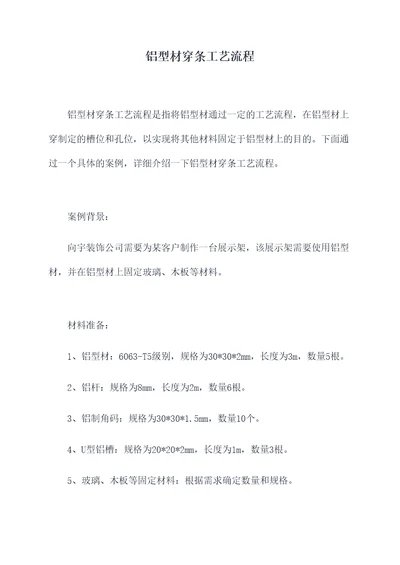 铝型材穿条工艺流程

铝型材穿条工艺流程是指将铝型材通过一定的工艺流程，在铝型材上穿制定的槽位和孔位，以实现将其他材料固定于铝型材上的目的。下面通过一个具体的案例，详细介绍一下铝型材穿条工艺流程。

案例背景：

向宇装饰公司需要为某客户制作一台展示架，该展示架需要使用铝型材，并在铝型材上固定玻璃、木板等材料。

材料准备：

1、铝型材：6063-T5级别，规格为30*30*2mm，长度为3m，数量5根。

2、铝杆：规格为8mm，长度为2m，数量6根。

3、铝制角码：规格为30*30*1.5mm，数量10个。

4、U型铝槽：规格为20*20*2mm，长度为1m，数量3根。

5、玻璃、木板等固定材料：根据需求确定数量和规格。